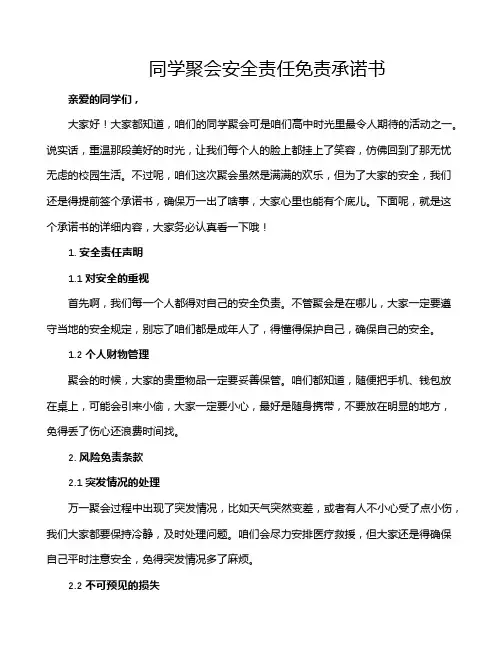 同学聚会安全责任免责承诺书

亲爱的同学们，

大家好！大家都知道，咱们的同学聚会可是咱们高中时光里最令人期待的活动之一。说实话，重温那段美好的时光，让我们每个人的脸上都挂上了笑容，仿佛回到了那无忧无虑的校园生活。不过呢，咱们这次聚会虽然是满满的欢乐，但为了大家的安全，我们还是得提前签个承诺书，确保万一出了啥事，大家心里也能有个底儿。下面呢，就是这个承诺书的详细内容，大家务必认真看一下哦！

1. 安全责任声明

1.1 对安全的重视

首先啊，我们每一个人都得对自己的安全负责。不管聚会是在哪儿，大家一定要遵守当地的安全规定，别忘了咱们都是成年人了，得懂得保护自己，确保自己的安全。

1.2 个人财物管理

聚会的时候，大家的贵重物品一定要妥善保管。咱们都知道，随便把手机、钱包放在桌上，可能会引来小偷，大家一定要小心，最好是随身携带，不要放在明显的地方，免得丢了伤心还浪费时间找。

2. 风险免责条款

2.1 突发情况的处理

万一聚会过程中出现了突发情况，比如天气突然变差，或者有人不小心受了点小伤，我们大家都要保持冷静，及时处理问题。咱们会尽力安排医疗救援，但大家还是得确保自己平时注意安全，免得突发情况多了麻烦。

2.2 不可预见的损失